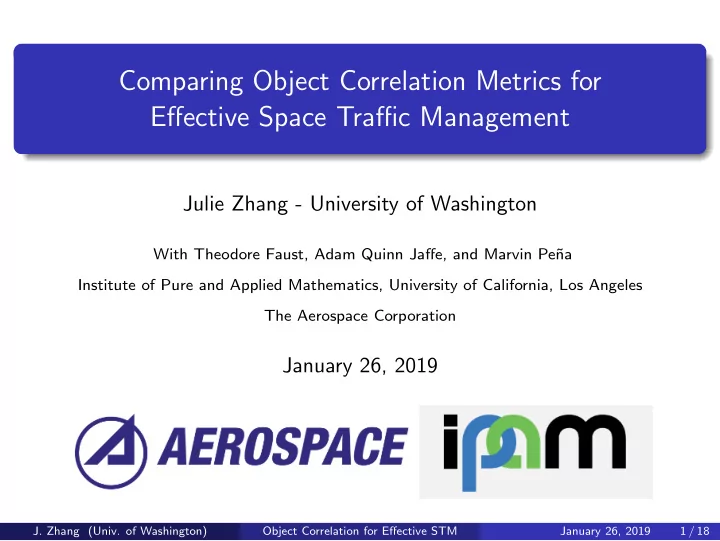 Comparing Object Correlation Metrics for Effective Space Traffic Management

Julie Zhang - University of Washington

With Theodore Faust, Adam Quinn Jaffe, and Marvin Peña

Institute of Pure and Applied Mathematics, University of California, Los Angeles

The Aerospace Corporation

January 26, 2019

AEROSPACE

ipam

J. Zhang (Univ. of Washington) Object Correlation for Effective STM January 26, 2019 1 / 18